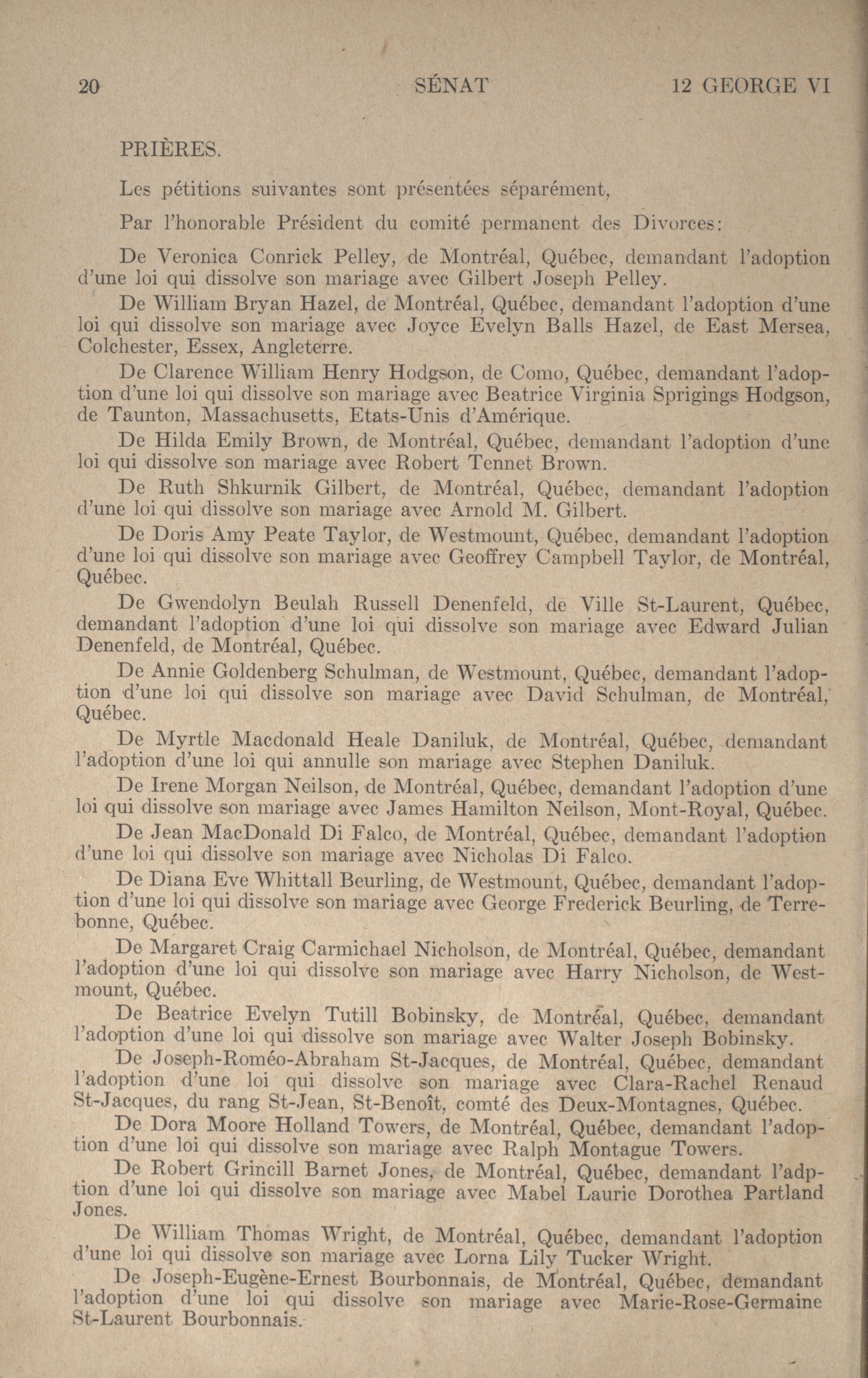 20 SÉNAT 12 GEORGE VI

PRIÈRES.

Les pétitions suivantes sont présentées séparément,

Par l'honorable Président du comité permanent des Divorces:

De Veronica Conrick Pelley, de Montréal, Québec, demandant l'adoption d'une loi qui dissolve son mariage avec Gilbert Joseph Pelley.

De William Bryan Hazel, de Montréal, Québec, demandant l'adoption d'une loi qui dissolve son mariage avec Joyce Evelyn Balls Hazel, de East Mersea, Colchester, Essex, Angleterre.

De Clarence William Henry Hodgson, de Como, Québec, demandant l'adoption d'une loi qui dissolve son mariage avec Beatrice Virginia Sprigings Hodgson, de Taunton, Massachusetts, Etats-Unis d'Amérique.

De Hilda Emily Brown, de Montréal, Québec, demandant l'adoption d'une loi qui dissolve son mariage avec Robert Tennet Brown.

De Ruth Shkurnik Gilbert, de Montréal, Québec, demandant l'adoption d'une loi qui dissolve son mariage avec Arnold M. Gilbert.

De Doris Amy Peate Taylor, de Westmount, Québec, demandant l'adoption d'une loi qui dissolve son mariage avec Geoffrey Campbell Taylor, de Montréal, Québec.

De Gwendolyn Beulah Russell Denenfeld, de Ville St-Laurent, Québec, demandant l'adoption d'une loi qui dissolve son mariage avec Edward Julian Denenfeld, de Montréal, Québec.

De Annie Goldenberg Schulman, de Westmount, Québec, demandant l'adoption d'une loi qui dissolve son mariage avec David Schulman, de Montréal, Québec.

De Myrtle Macdonald Heale Daniluk, de Montréal, Québec, demandant l'adoption d'une loi qui annulle son mariage avec Stephen Daniluk.

De Irene Morgan Neilson, de Montréal, Québec, demandant l'adoption d'une loi qui dissolve son mariage avec James Hamilton Neilson, Mont-Royal, Québec.

De Jean MacDonald Di Falco, de Montréal, Québec, demandant l'adoption d'une loi qui dissolve son mariage avec Nicholas Di Falco.

De Diana Eve Whittall Beurling, de Westmount, Québec, demandant l'adoption d'une loi qui dissolve son mariage avec George Frederick Beurling, de Terrebonne, Québec.

De Margaret Craig Carmichael Nicholson, de Montréal, Québec, demandant l'adoption d'une loi qui dissolve son mariage avec Harry Nicholson, de Westmount, Québec.

De Beatrice Evelyn Tutill Bobinsky, de Montréal, Québec, demandant l'adoption d'une loi qui dissolve son mariage avec Walter Joseph Bobinsky.

De Joseph-Roméo-Abraham St-Jacques, de Montréal, Québec, demandant l'adoption d'une loi qui dissolve son mariage avec Clara-Rachel Renaud St-Jacques, du rang St-Jean, St-Benoît, comté des Deux-Montagnes, Québec.

De Dora Moore Holland Towers, de Montréal, Québec, demandant l'adoption d'une loi qui dissolve son mariage avec Ralph Montague Towers.

De Robert Grincill Barnet Jones, de Montréal, Québec, demandant l'adption d'une loi qui dissolve son mariage avec Mabel Laurie Dorothea Partland Jones.

De William Thomas Wright, de Montréal, Québec, demandant l'adoption d'une loi qui dissolve son mariage avec Lorna Lily Tucker Wright.

De Joseph-Eugène-Ernest Bourbonnais, de Montréal, Québec, demandant l'adoption d'une loi qui dissolve son mariage avec Marie-Rose-Germaine St-Laurent Bourbonnais.